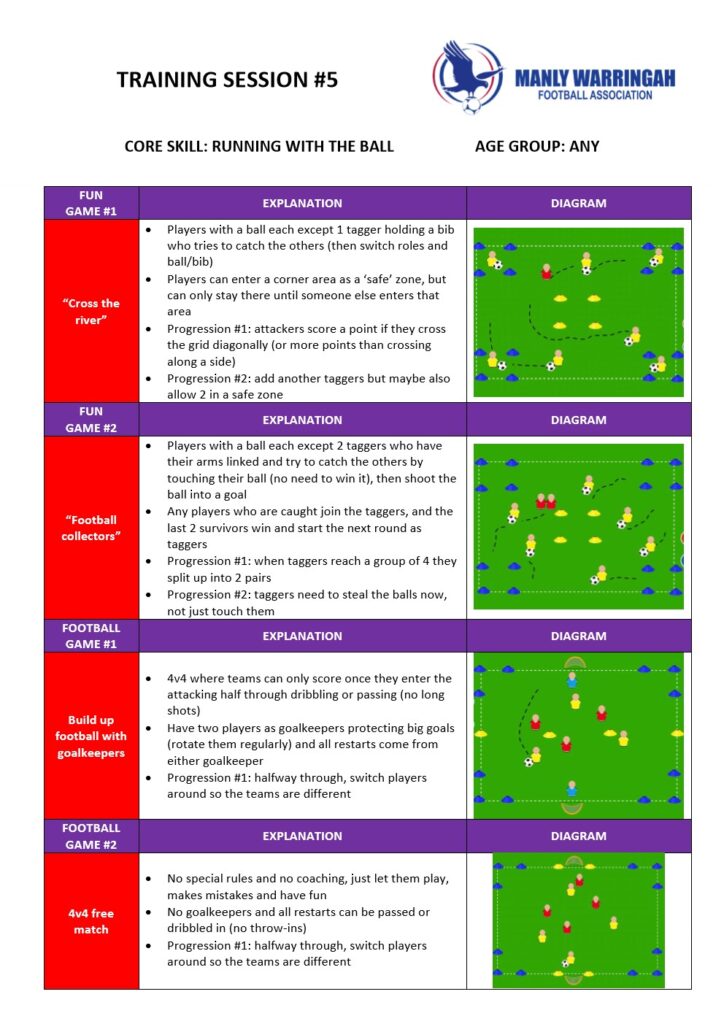 TRAINING SESSION #5

MANLY WARRINGAH FOOTBALL ASSOCIATION

CORE SKILL: RUNNING WITH THE BALL AGE GROUP: ANY

| FUN GAME #1 | EXPLANATION | DIAGRAM |
|---|---|---|
| "Cross the river" | • Players with a ball each except 1 tagger holding a bib who tries to catch the others (then switch roles and ball/bib) • Players can enter a corner area as a 'safe' zone, but can only stay there until someone else enters that area • Progression #1: attackers score a point if they cross the grid diagonally (or more points than crossing along a side) • Progression #2: add another taggers but maybe also allow 2 in a safe zone | |
| FUN GAME #2 | EXPLANATION | DIAGRAM |
| "Football collectors" | • Players with a ball each except 2 taggers who have their arms linked and try to catch the others by touching their ball (no need to win it), then shoot the ball into a goal • Any players who are caught join the taggers, and the last 2 survivors win and start the next round as taggers • Progression #1: when taggers reach a group of 4 they split up into 2 pairs • Progression #2: taggers need to steal the balls now, not just touch them | |
| FOOTBALL GAME #1 | EXPLANATION | DIAGRAM |
| Build up football with goalkeepers | • 4v4 where teams can only score once they enter the attacking half through dribbling or passing (no long shots) • Have two players as goalkeepers protecting big goals (rotate them regularly) and all restarts come from either goalkeeper • Progression #1: halfway through, switch players around so the teams are different | |
| FOOTBALL GAME #2 | EXPLANATION | DIAGRAM |
| 4v4 free match | • No special rules and no coaching, just let them play, makes mistakes and have fun • No goalkeepers and all restarts can be passed or dribbled in (no throw-ins) • Progression #1: halfway through, switch players around so the teams are different | |